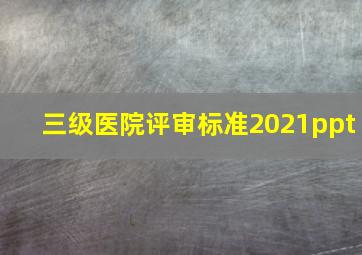 三级医院评审标准2021ppt